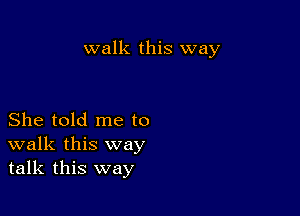 walk this way

She told me to
walk this way
talk this way